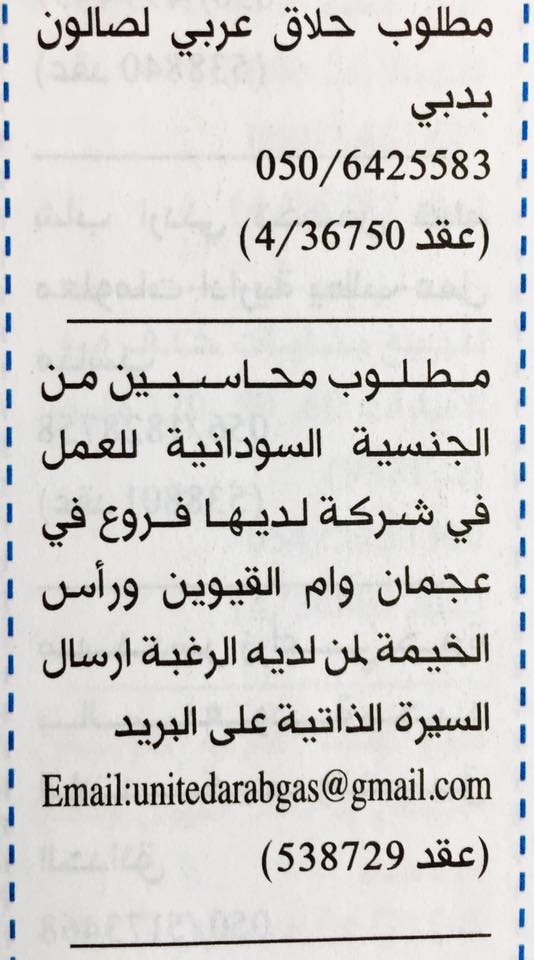 مطلوب حلاق عربي لصالون بدبي

050/6425583

(عقد 4/36750)

مطلوب محاسبين من الجنسية السودانية للعمل في شركة لديها فروع في عجمان وام القيوين ورأس الخيمة لمن لديه الرغبة ارسال السيرة الذاتية على البريد

Email:unitedarabgas@gmail.com

(عقد 538729)